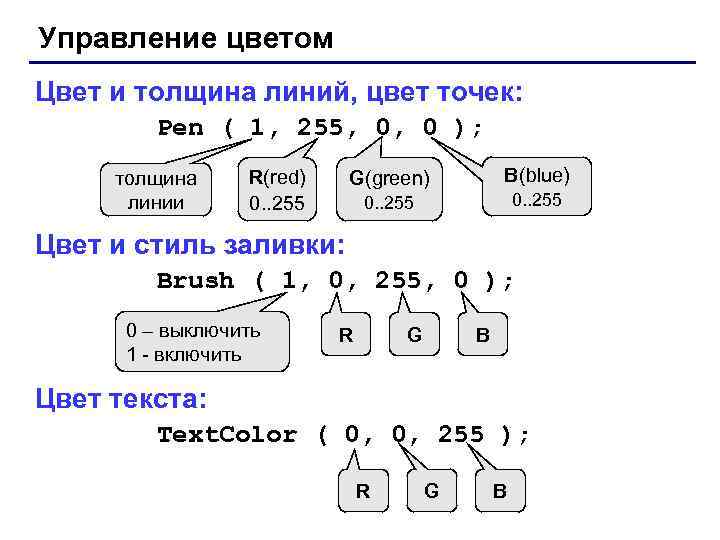 Управление цветом

Цвет и толщина линий, цвет точек:

Pen ( 1, 255, 0, 0 );

толщина линии

R(red) 0..255

G(green) 0..255

B(blue) 0..255

Цвет и стиль заливки:

Brush ( 1, 0, 255, 0 );

0 – выключить
1 - включить

R

G

B

Цвет текста:

TextColor ( 0, 0, 255 );

R

G

B